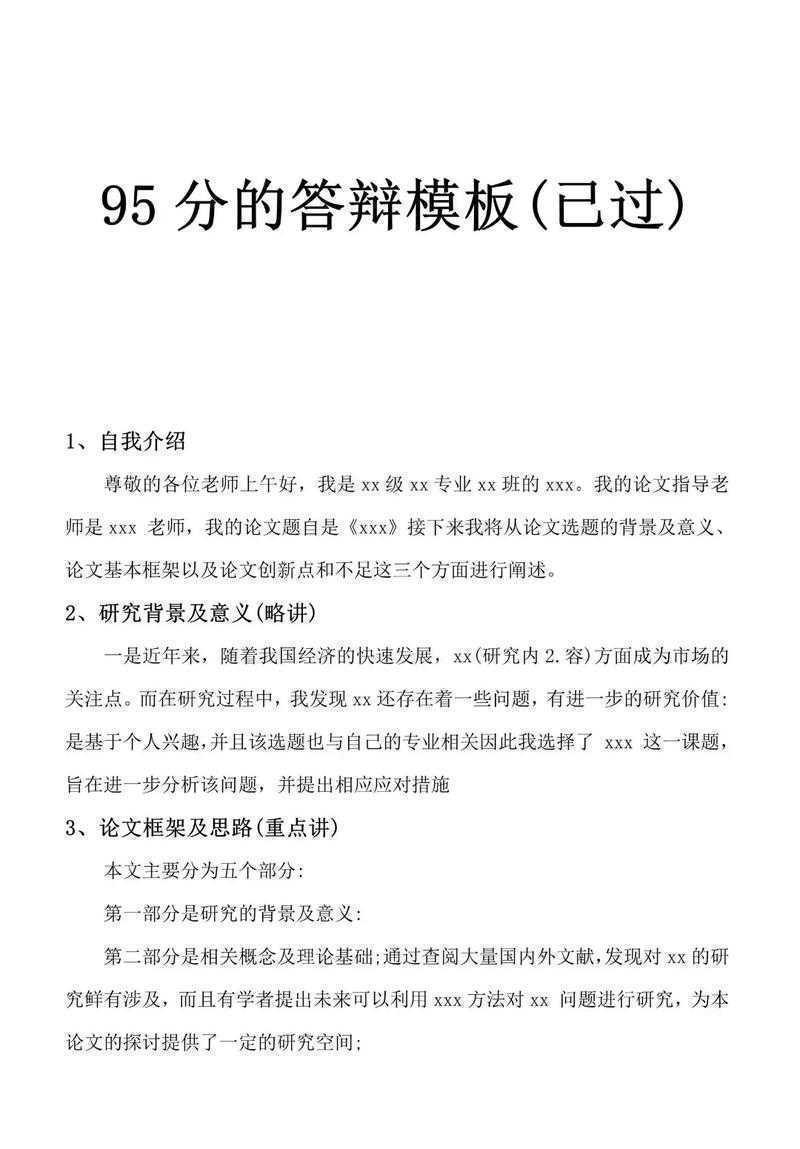 95 分的答辩模板(已过)

1、自我介绍

尊敬的各位老师上午好，我是 xx 级 xx 专业 xx 班的 xxx。我的论文指导老师是 xxx 老师，我的论文题自是《xxx》接下来我将从论文选题的背景及意义、论文基本框架以及论文创新点和不足这三个方面进行阐述。

2、研究背景及意义(略讲)

一是近年来，随着我国经济的快速发展，xx(研究内 2.容)方面成为市场的关注点。而在研究过程中，我发现 xx 还存在着一些问题，有进一步的研究价值:是基于个人兴趣,并且该选题也与自己的专业相关因此我选择了 xxx 这一课题，旨在进一步分析该问题，并提出相应应对措施

3、论文框架及思路(重点讲)

本文主要分为五个部分:

第一部分是研究的背景及意义:

第二部分是相关概念及理论基础;通过查阅大量国内外文献,发现对 xx 的研究鲜有涉及，而且有学者提出未来可以利用 xxx 方法对 xx 问题进行研究，为本论文的探讨提供了一定的研究空间;